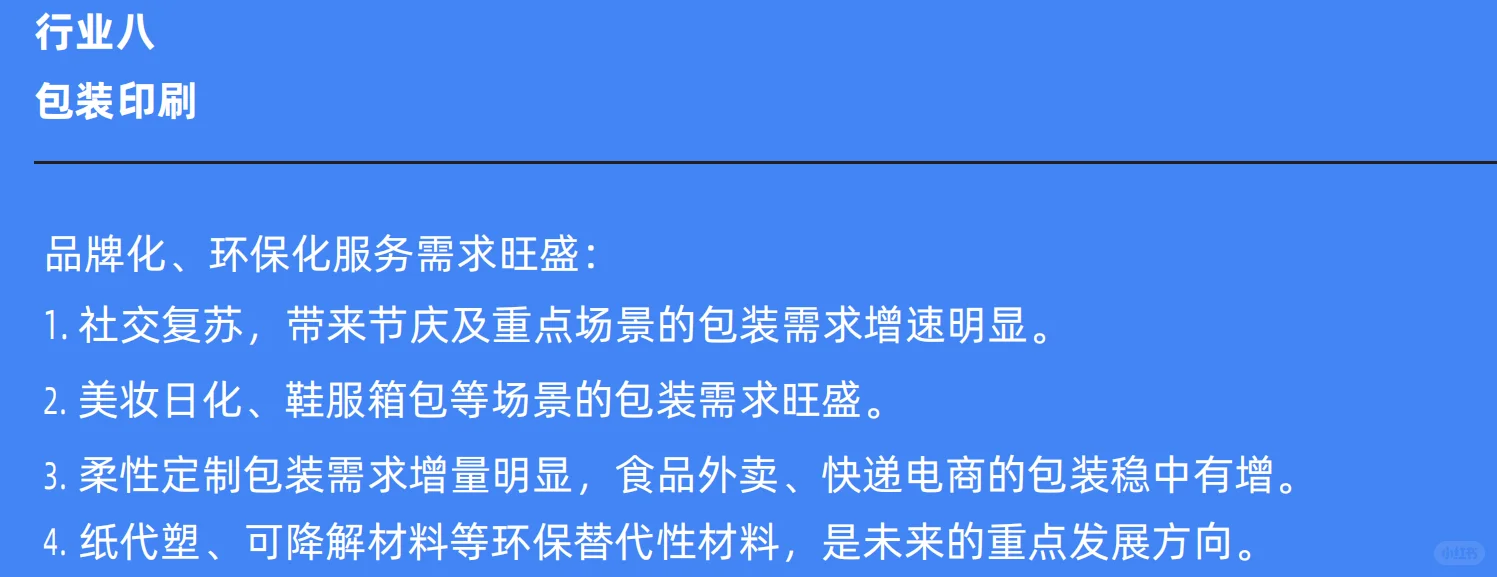 行业八
包装印刷

品牌化、环保化服务需求旺盛：
1. 社交复苏，带来节庆及重点场景的包装需求增速明显。
2. 美妆日化、鞋服箱包等场景的包装需求旺盛。
3. 柔性定制包装需求增量明显，食品外卖、快递电商的包装稳中有增。
4. 纸代塑、可降解材料等环保替代性材料，是未来的重点发展方向。

小红书